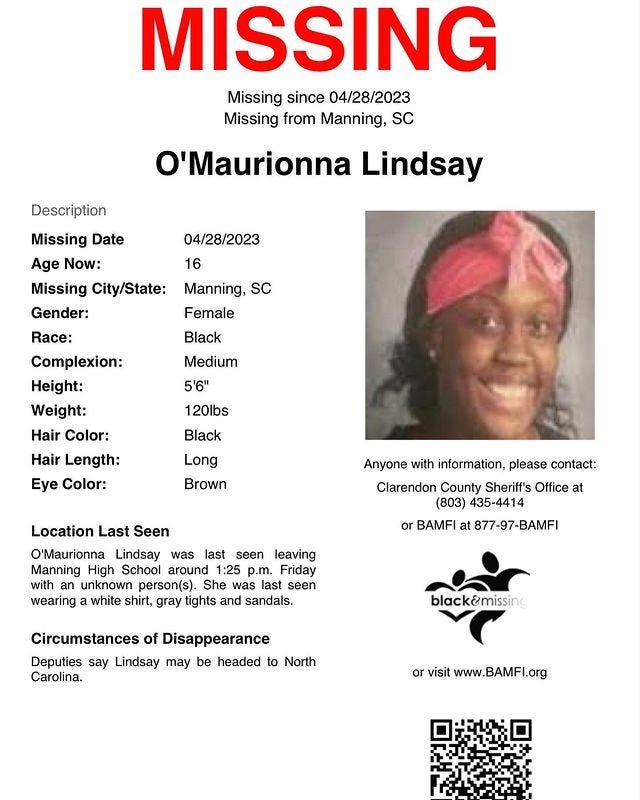 MISSING

Missing since 04/28/2023
Missing from Manning, SC

O'Maurionna Lindsay

Description

| | |
|---|---|
| Missing Date | 04/28/2023 |
| Age Now: | 16 |
| Missing City/State: | Manning, SC |
| Gender: | Female |
| Race: | Black |
| Complexion: | Medium |
| Height: | 5'6" |
| Weight: | 120lbs |
| Hair Color: | Black |
| Hair Length: | Long |
| Eye Color: | Brown |

Location Last Seen

O'Maurionna Lindsay was last seen leaving Manning High School around 1:25 p.m. Friday with an unknown person(s). She was last seen wearing a white shirt, gray tights and sandals.

Circumstances of Disappearance

Deputies say Lindsay may be headed to North Carolina.

Anyone with information, please contact:

Clarendon County Sheriff's Office at (803) 435-4414

or BAMFI at 877-97-BAMFI

black&missing

or visit www.BAMFI.org